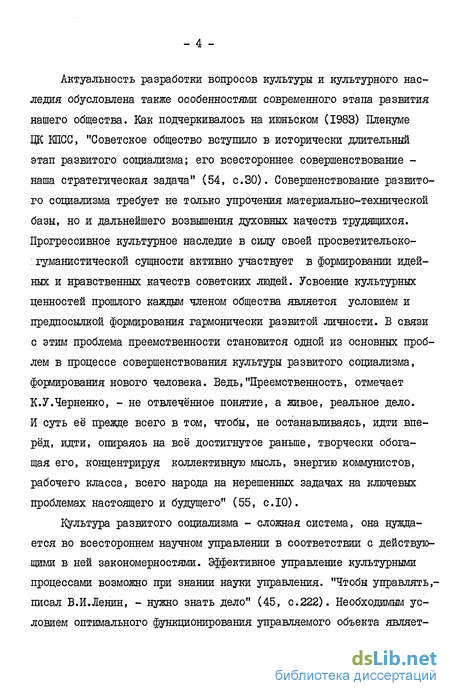 - 4 -

Актуальность разработки вопросов культуры и культурного наследия обусловлена также особенностями современного этапа развития нашего общества. Как подчеркивалось на июньском (1983) Пленуме ЦК КПСС, "Советское общество вступило в исторически длительный этап развитого социализма; его всестороннее совершенствование - наша стратегическая задача" (54, с.30). Совершенствование развитого социализма требует не только упрочения материально-технической базы, но и дальнейшего возвышения духовных качеств трудящихся. Прогрессивное культурное наследие в силу своей просветительско-гуманистической сущности активно участвует в формировании идейных и нравственных качеств советских людей. Усвоение культурных ценностей прошлого каждым членом общества является условием и предпосылкой формирования гармонически развитой личности. В связи с этим проблема преемственности становится одной из основных проблем в процессе совершенствования культуры развитого социализма, формирования нового человека. Ведь,"Преемственность, отмечает К.У.Черненко, - не отвлечённое понятие, а живое, реальное дело. И суть её прежде всего в том, чтобы, не останавливаясь, идти вперёд, идти, опираясь на всё достигнутое раньше, творчески обогащая его, концентрируя коллективную мысль, энергию коммунистов, рабочего класса, всего народа на нерешенных задачах на ключевых проблемах настоящего и будущего" (55, с.10).

Культура развитого социализма - сложная система, она нуждается во всестороннем научном управлении в соответствии с действующими в ней закономерностями. Эффективное управление культурными процессами возможно при знании науки управления. "Чтобы управлять,- писал В.И.Ленин, - нужно знать дело" (45, с.222). Необходимым условием оптимального функционирования управляемого объекта являет-

dsLib.net
библиотека диссертаций